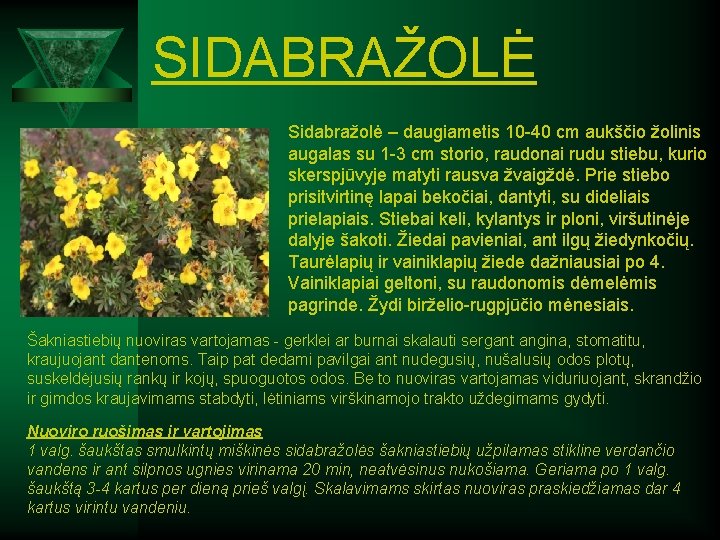 SIDABRAŽOLĖ

Sidabražolė – daugiametis 10-40 cm aukščio žolinis augalas su 1-3 cm storio, raudonai rudu stiebu, kurio skerspjūvyje matyti rausva žvaigždė. Prie stiebo prisitvirtinę lapai bekočiai, dantyti, su dideliais prielapiais. Stiebai keli, kylantys ir ploni, viršutinėje dalyje šakoti. Žiedai pavieniai, ant ilgų žiedynkočių. Taurėlapių ir vainiklapių žiede dažniausiai po 4. Vainiklapiai geltoni, su raudonomis dėmelėmis pagrinde. Žydi birželio-rugpjūčio mėnesiais.

Šakniastiebių nuoviras vartojamas - gerklei ar burnai skalauti sergant angina, stomatitu, kraujuojant dantenoms. Taip pat dedami pavilgai ant nudegusių, nušalusių odos plotų, suskeldėjusių rankų ir kojų, spuoguotos odos. Be to nuoviras vartojamas viduriuojant, skrandžio ir gimdos kraujavimams stabdyti, lėtiniams virškinamojo trakto uždegimams gydyti.

Nuoviro ruošimas ir vartojimas
1 valg. šaukštas smulkintų miškinės sidabražolės šakniastiebių užpilamas stikline verdančio vandens ir ant silpnos ugnies virinama 20 min, neatvėsinus nukošiama. Geriama po 1 valg. šaukštą 3-4 kartus per dieną prieš valgį. Skalavimams skirtas nuoviras praskiedžiamas dar 4 kartus virintu vandeniu.